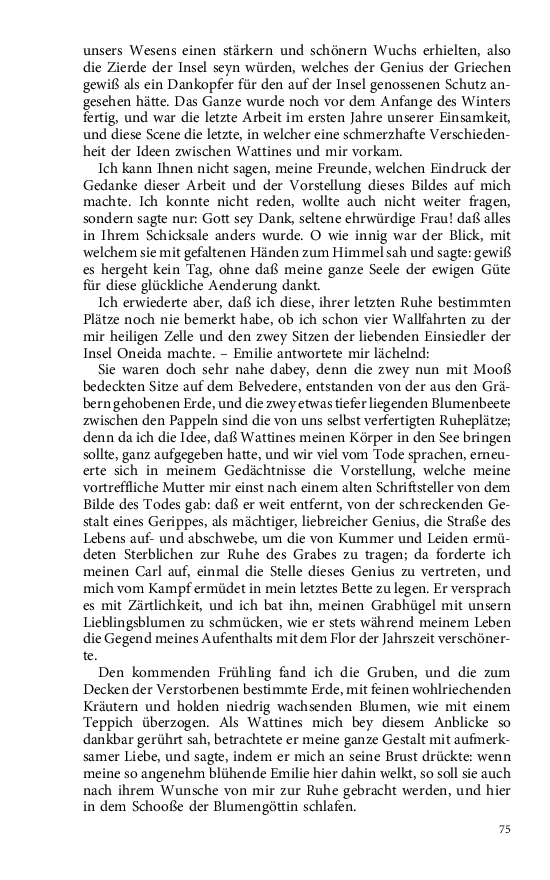 unsers Wesens einen stärkern und schönern Wuchs erhielten, also die Zierde der Insel seyn würden, welches der Genius der Griechen gewiß als ein Dankopfer für den auf der Insel genossenen Schutz angesehen hätte. Das Ganze wurde noch vor dem Anfange des Winters fertig, und war die letzte Arbeit im ersten Jahre unserer Einsamkeit, und diese Scene die letzte, in welcher eine schmerzhafte Verschiedenheit der Ideen zwischen Wattines und mir vorkam.

Ich kann Ihnen nicht sagen, meine Freunde, welchen Eindruck der Gedanke dieser Arbeit und der Vorstellung dieses Bildes auf mich machte. Ich konnte nicht reden, wollte auch nicht weiter fragen, sondern sagte nur: Gott sey Dank, seltene ehrwürdige Frau! daß alles in Ihrem Schicksale anders wurde. O wie innig war der Blick, mit welchem sie mit gefaltenen Händen zum Himmel sah und sagte: gewiß es hergeht kein Tag, ohne daß meine ganze Seele der ewigen Güte für diese glückliche Aenderung dankt.

Ich erwiederte aber, daß ich diese, ihrer letzten Ruhe bestimmten Plätze noch nie bemerkt habe, ob ich schon vier Wallfahrten zu der mir heiligen Zelle und den zwey Sitzen der liebenden Einsiedler der Insel Oneida machte. – Emilie antwortete mir lächelnd:

Sie waren doch sehr nahe dabey, denn die zwey nun mit Mooß bedeckten Sitze auf dem Belvedere, entstanden von der aus den Gräbern gehobenen Erde, und die zwey etwas tiefer liegenden Blumenbeete zwischen den Pappeln sind die von uns selbst verfertigten Ruheplätze; denn da ich die Idee, daß Wattines meinen Körper in den See bringen sollte, ganz aufgegeben hatte, und wir viel vom Tode sprachen, erneuerte sich in meinem Gedächtnisse die Vorstellung, welche meine vortreffliche Mutter mir einst nach einem alten Schriftsteller von dem Bilde des Todes gab: daß er weit entfernt, von der schreckenden Gestalt eines Gerippes, als mächtiger, liebreicher Genius, die Straße des Lebens auf- und abschwebe, um die von Kummer und Leiden ermüdeten Sterblichen zur Ruhe des Grabes zu tragen; da forderte ich meinen Carl auf, einmal die Stelle dieses Genius zu vertreten, und mich vom Kampf ermüdet in mein letztes Bette zu legen. Er versprach es mit Zärtlichkeit, und ich bat ihn, meinen Grabhügel mit unsern Lieblingsblumen zu schmücken, wie er stets während meinem Leben die Gegend meines Aufenthalts mit dem Flor der Jahrszeit verschönerte.

Den kommenden Frühling fand ich die Gruben, und die zum Decken der Verstorbenen bestimmte Erde, mit feinen wohlriechenden Kräutern und holden niedrig wachsenden Blumen, wie mit einem Teppich überzogen. Als Wattines mich bey diesem Anblicke so dankbar gerührt sah, betrachtete er meine ganze Gestalt mit aufmerksamer Liebe, und sagte, indem er mich an seine Brust drückte: wenn meine so angenehm blühende Emilie hier dahin welkt, so soll sie auch nach ihrem Wunsche von mir zur Ruhe gebracht werden, und hier in dem Schooße der Blumengöttin schlafen.

75